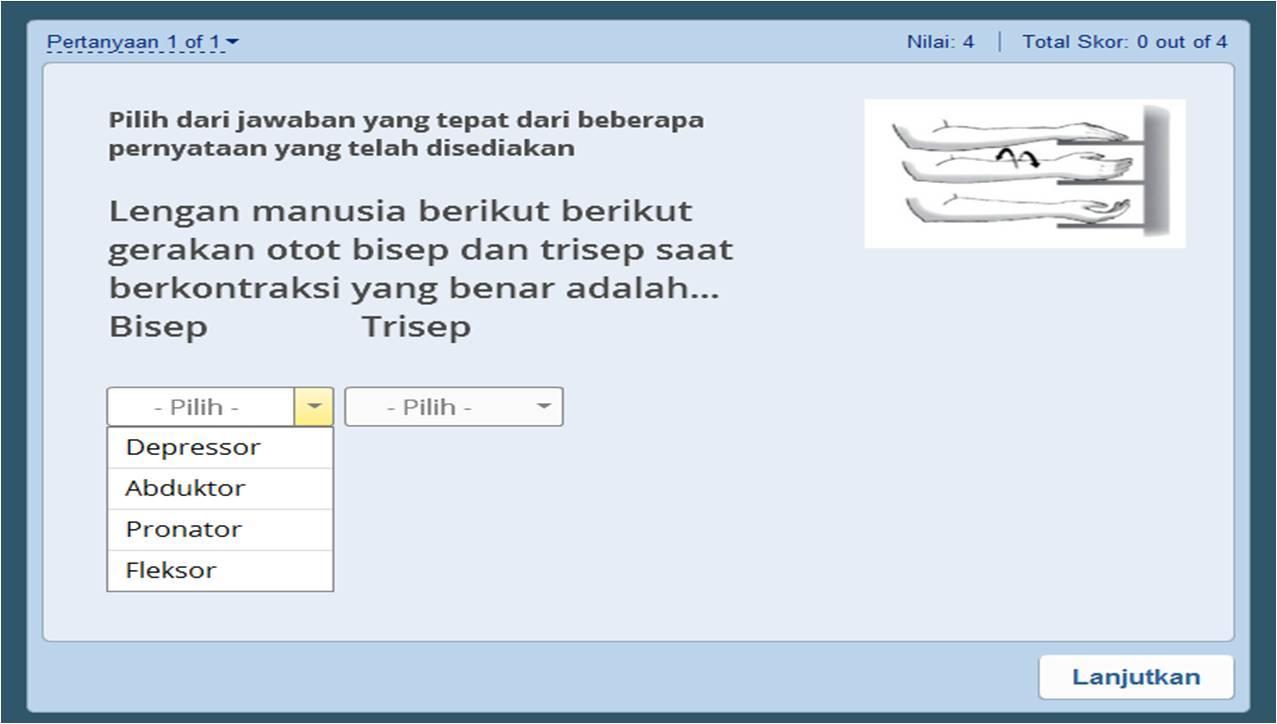 Pertanyaan 1 of 1

Nilai: 4 | Total Skor: 0 out of 4

Pilih dari jawaban yang tepat dari beberapa pernyataan yang telah disediakan

Lengan manusia berikut berikut gerakan otot bisep dan trisep saat berkontraksi yang benar adalah...
Bisep Trisep

- Pilih -
- Pilih -

Depressor
Abduktor
Pronator
Fleksor

Lanjutkan